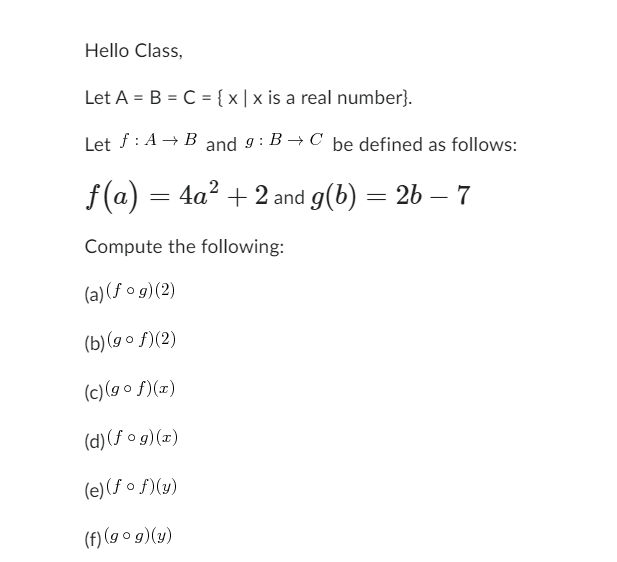 Hello Class,

Let A = B = C = { x | x is a real number}.

Let $f : A \to B$ and $g : B \to C$ be defined as follows:

$f(a) = 4a^2 + 2$ and $g(b) = 2b - 7$

Compute the following:

(a) $(f \circ g)(2)$

(b) $(g \circ f)(2)$

(c) $(g \circ f)(x)$

(d) $(f \circ g)(x)$

(e) $(f \circ f)(y)$

(f) $(g \circ g)(y)$